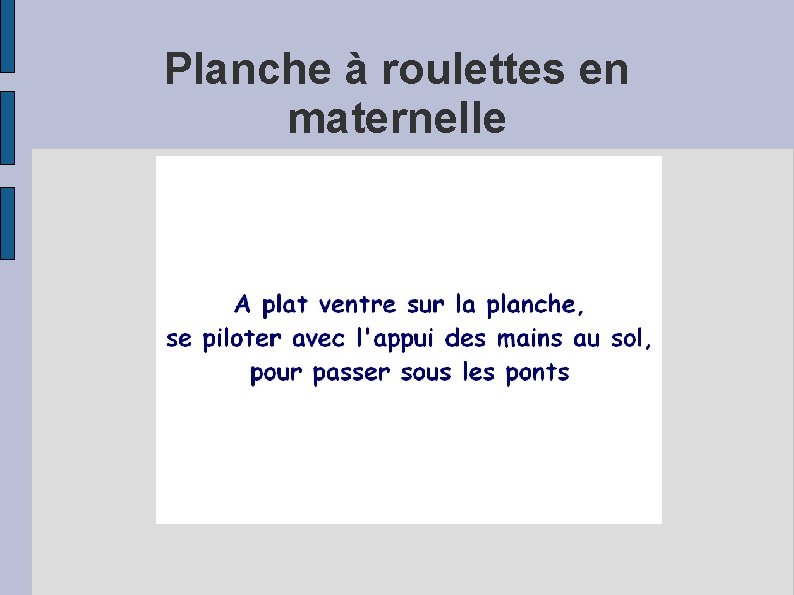 Planche à roulettes en maternelle

A plat ventre sur la planche,
se piloter avec l'appui des mains au sol,
pour passer sous les ponts